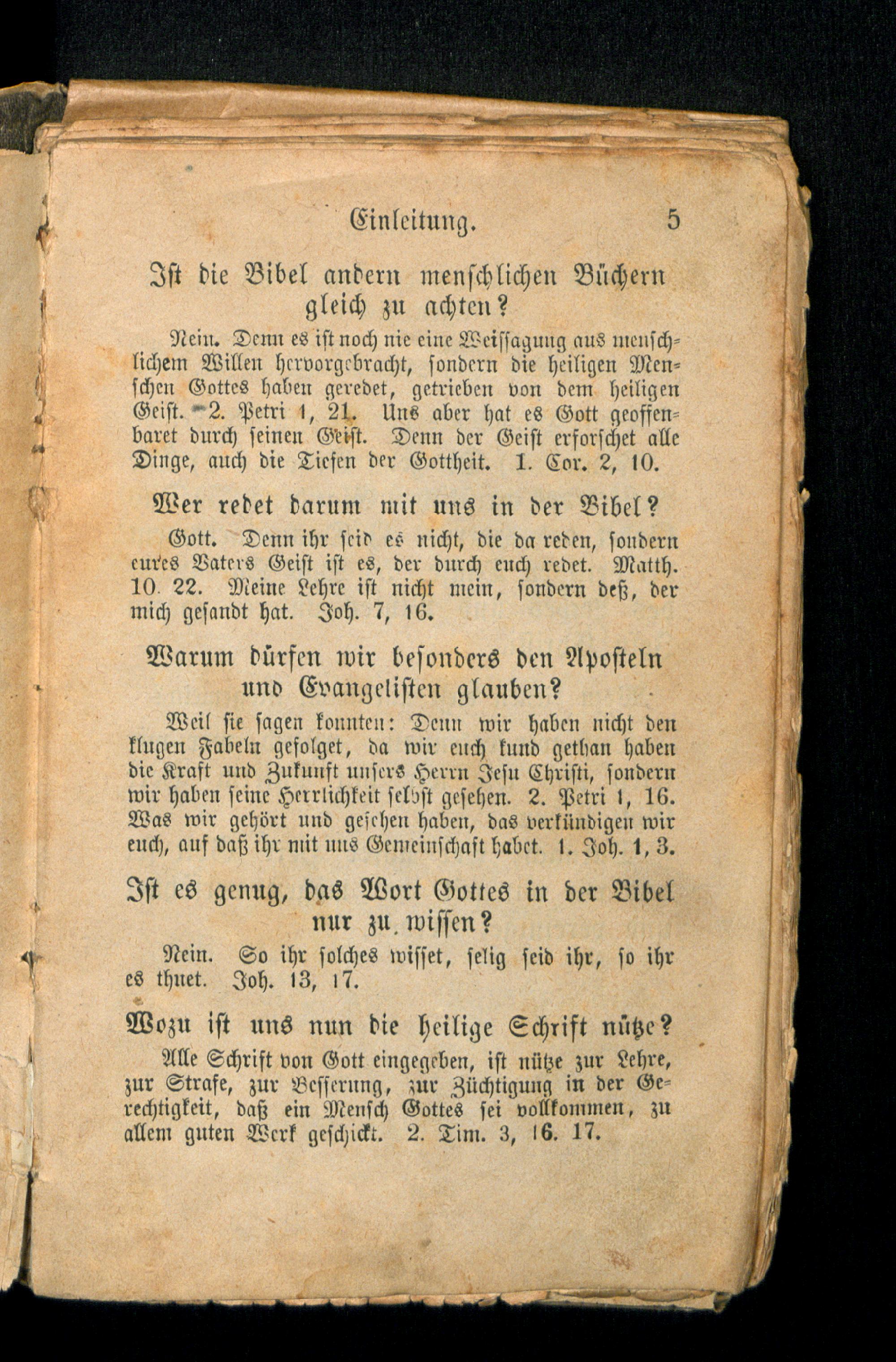 Einleitung. 5

Ist die Bibel andern menschlichen Büchern gleich zu achten?

Nein. Denn es ist noch nie eine Weissagung aus menschlichem Willen hervorgebracht, sondern die heiligen Menschen Gottes haben geredet, getrieben von dem heiligen Geist. 2. Petri 1, 21. Uns aber hat es Gott geoffenbaret durch seinen Geist. Denn der Geist erforschet alle Dinge, auch die Tiefen der Gottheit. 1. Cor. 2, 10.

Wer redet darum mit uns in der Bibel?

Gott. Denn ihr seid es nicht, die da reden, sondern eures Vaters Geist ist es, der durch euch redet. Matth. 10. 22. Meine Lehre ist nicht mein, sondern deß, der mich gesandt hat. Joh. 7, 16.

Warum dürfen wir besonders den Aposteln und Evangelisten glauben?

Weil sie sagen konnten: Denn wir haben nicht den klugen Fabeln gefolget, da wir euch kund gethan haben die Kraft und Zukunft unsers Herrn Jesu Christi, sondern wir haben seine Herrlichkeit selbst gesehen. 2. Petri 1, 16. Was wir gehört und gesehen haben, das verkündigen wir euch, auf daß ihr mit uns Gemeinschaft habet. 1. Joh. 1, 3.

Ist es genug, das Wort Gottes in der Bibel nur zu wissen?

Nein. So ihr solches wisset, selig seid ihr, so ihr es thuet. Joh. 13, 17.

Wozu ist uns nun die heilige Schrift nütze?

Alle Schrift von Gott eingegeben, ist nütze zur Lehre, zur Strafe, zur Besserung, zur Züchtigung in der Gerechtigkeit, daß ein Mensch Gottes sei vollkommen, zu allem guten Werk geschickt. 2. Tim. 3, 16. 17.